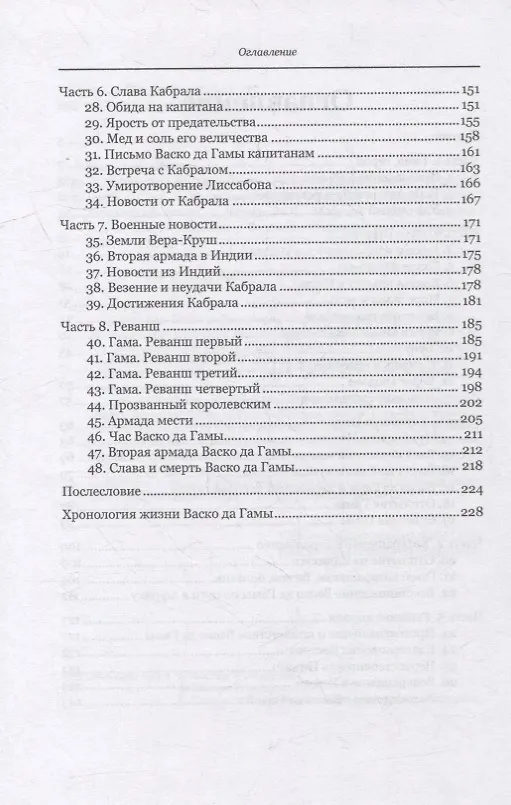 Оглавление

Часть 6. Слава Кабрала 151
28. Обида на капитана 151
29. Ярость от предательства 155
30. Мед и соль его величества 158
31. Письмо Васко да Гамы капитанам 161
32. Встреча с Кабралом 163
33. Умиротворение Лиссабона 166
34. Новости от Кабрала 167

Часть 7. Военные новости 171
35. Земли Вера-Круш 171
36. Вторая армада в Индии 175
37. Новости из Индий 178
38. Везение и неудачи Кабрала 178
39. Достижения Кабрала 181

Часть 8. Реванш 185
40. Гама. Реванш первый 185
41. Гама. Реванш второй 191
42. Гама. Реванш третий 194
43. Гама. Реванш четвертый 198
44. Прозванный королевским 202
45. Армада мести 205
46. Час Васко да Гамы 211
47. Вторая армада Васко да Гамы 212
48. Слава и смерть Васко да Гамы 218

Послесловие 224

Хронология жизни Васко да Гамы 228